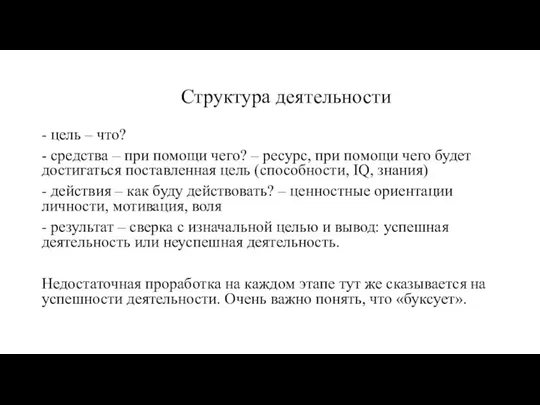 Структура деятельности

- цель – что?

- средства – при помощи чего? – ресурс, при помощи чего будет достигаться поставленная цель (способности, IQ, знания)

- действия – как буду действовать? – ценностные ориентации личности, мотивация, воля

- результат – сверка с изначальной целью и вывод: успешная деятельность или неуспешная деятельность.

Недостаточная проработка на каждом этапе тут же сказывается на успешности деятельности. Очень важно понять, что «буксует».